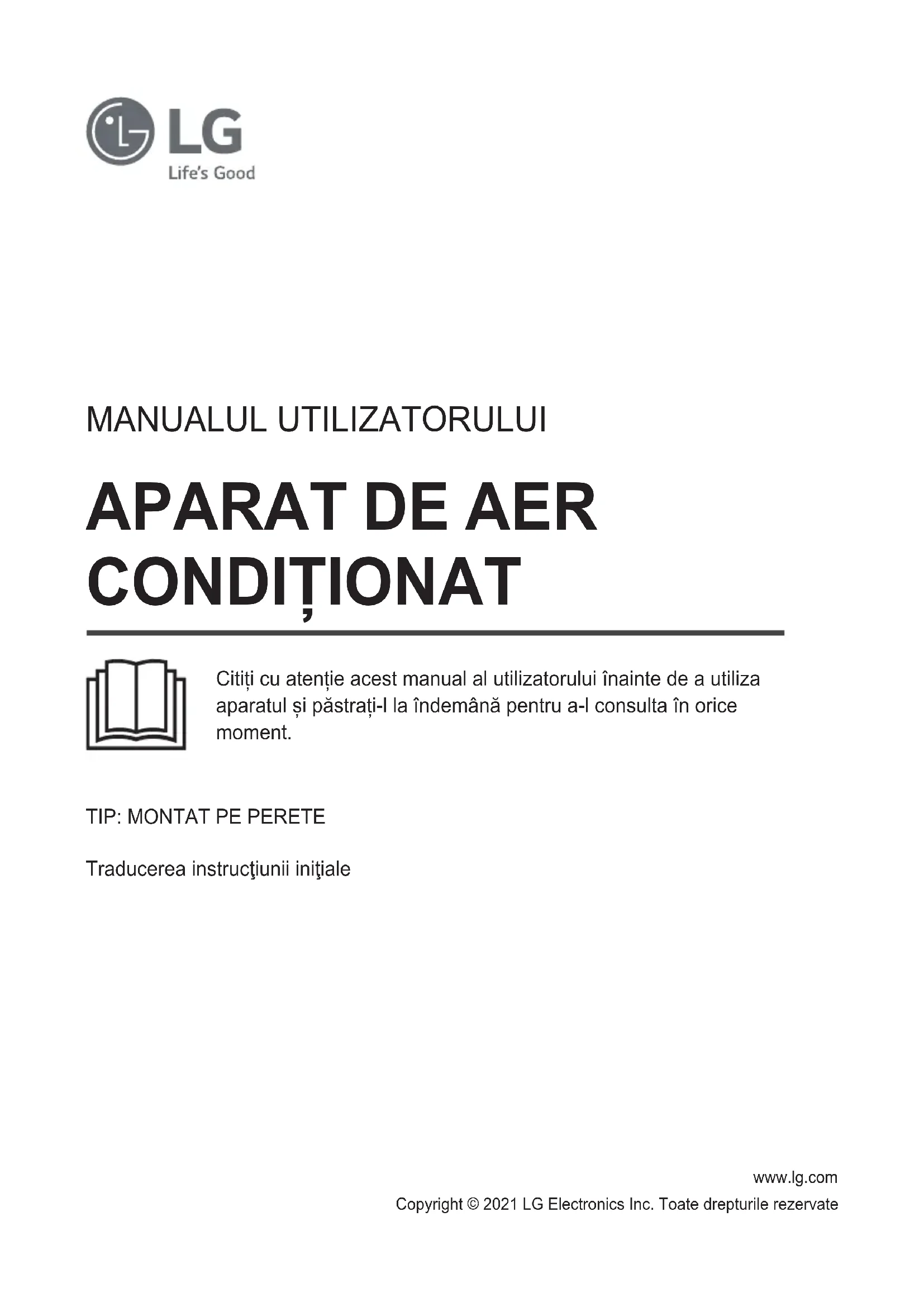 LG
Life's Good

MANUALUL UTILIZATORULUI

APARAT DE AER CONDIȚIONAT

Citiți cu atenție acest manual al utilizatorului înainte de a utiliza aparatul și păstrați-l la îndemână pentru a-l consulta în orice moment.

TIP: MONTAT PE PERETE

Traducerea instrucţiunii iniţiale

www.lg.com
Copyright © 2021 LG Electronics Inc. Toate drepturile rezervate